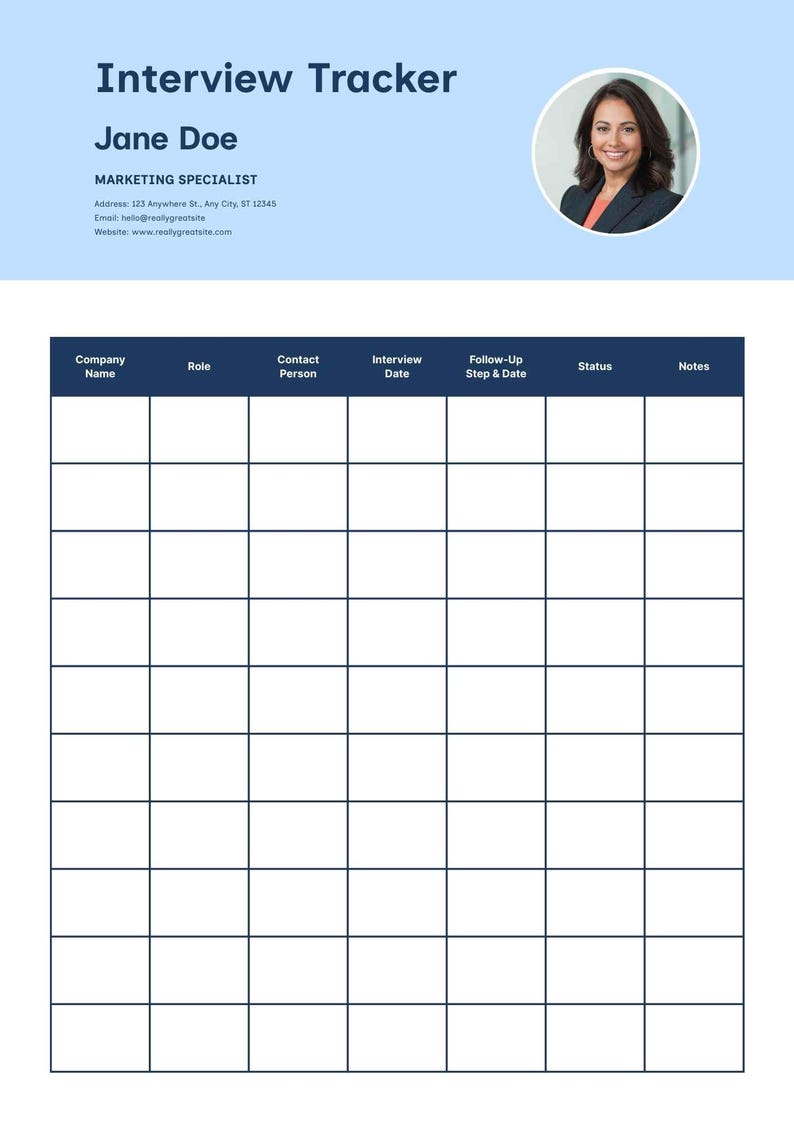 Interview Tracker

Jane Doe

MARKETING SPECIALIST

Address: 123 Anywhere St., Any City, ST 12345
Email: hello@reallygreatsite
Website: www.reallygreatsite.com

| Company Name | Role | Contact Person | Interview Date | Follow-Up Step & Date | Status | Notes |
|---|---|---|---|---|---|---|
| | | | | | | |
| | | | | | | |
| | | | | | | |
| | | | | | | |
| | | | | | | |
| | | | | | | |
| | | | | | | |
| | | | | | | |
| | | | | | | |
| | | | | | | |